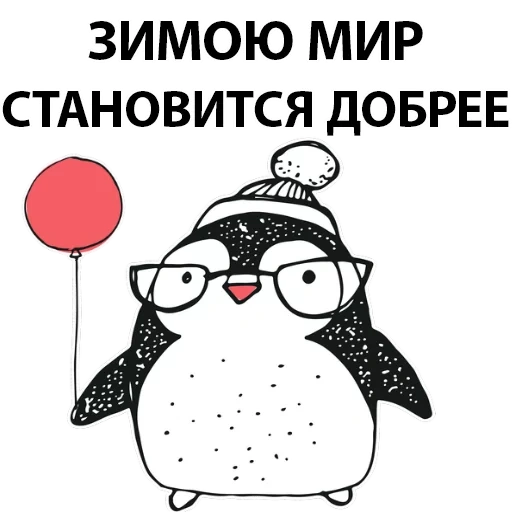 ЗИМОЮ МИР
СТАНОВИТСЯ ДОБРЕЕ